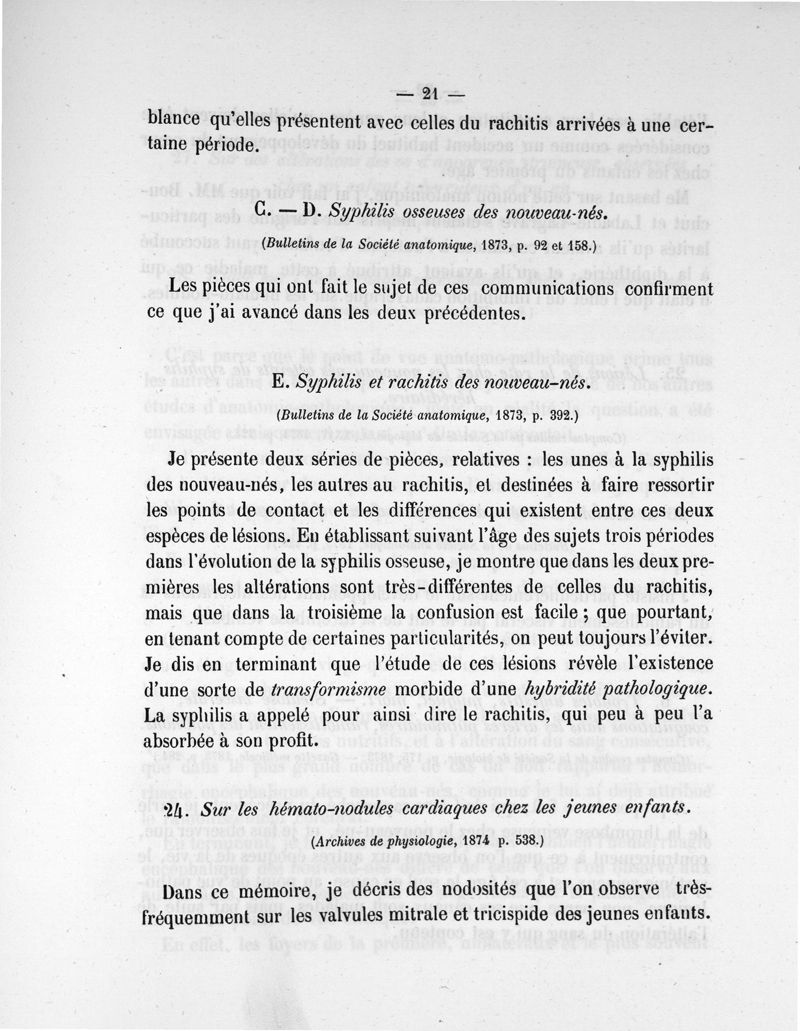 — 21 —

blance qu'elles présentent avec celles du rachitis arrivées à une certaine période.

C. — D. Syphilis osseuses des nouveau-nés.

(Bulletins de la Société anatomique, 1873, p. 92 et 158.)

Les pièces qui ont fait le sujet de ces communications confirment ce que j'ai avancé dans les deux précédentes.

E. Syphilis et rachitis des nouveau-nés.

(Bulletins de la Société anatomique, 1873, p. 392.)

Je présente deux séries de pièces, relatives : les unes à la syphilis des nouveau-nés, les autres au rachitis, et destinées à faire ressortir les points de contact et les différences qui existent entre ces deux espèces de lésions. En établissant suivant l'âge des sujets trois périodes dans l'évolution de la syphilis osseuse, je montre que dans les deux premières les altérations sont très-différentes de celles du rachitis, mais que dans la troisième la confusion est facile ; que pourtant, en tenant compte de certaines particularités, on peut toujours l'éviter. Je dis en terminant que l'étude de ces lésions révèle l'existence d'une sorte de transformisme morbide d'une hybridité pathologique. La syphilis a appelé pour ainsi dire le rachitis, qui peu à peu l'a absorbée à son profit.

24. Sur les hémato-nodules cardiaques chez les jeunes enfants.

(Archives de physiologie, 1874 p. 538.)

Dans ce mémoire, je décris des nodosités que l'on observe très-fréquemment sur les valvules mitrale et tricispide des jeunes enfants.